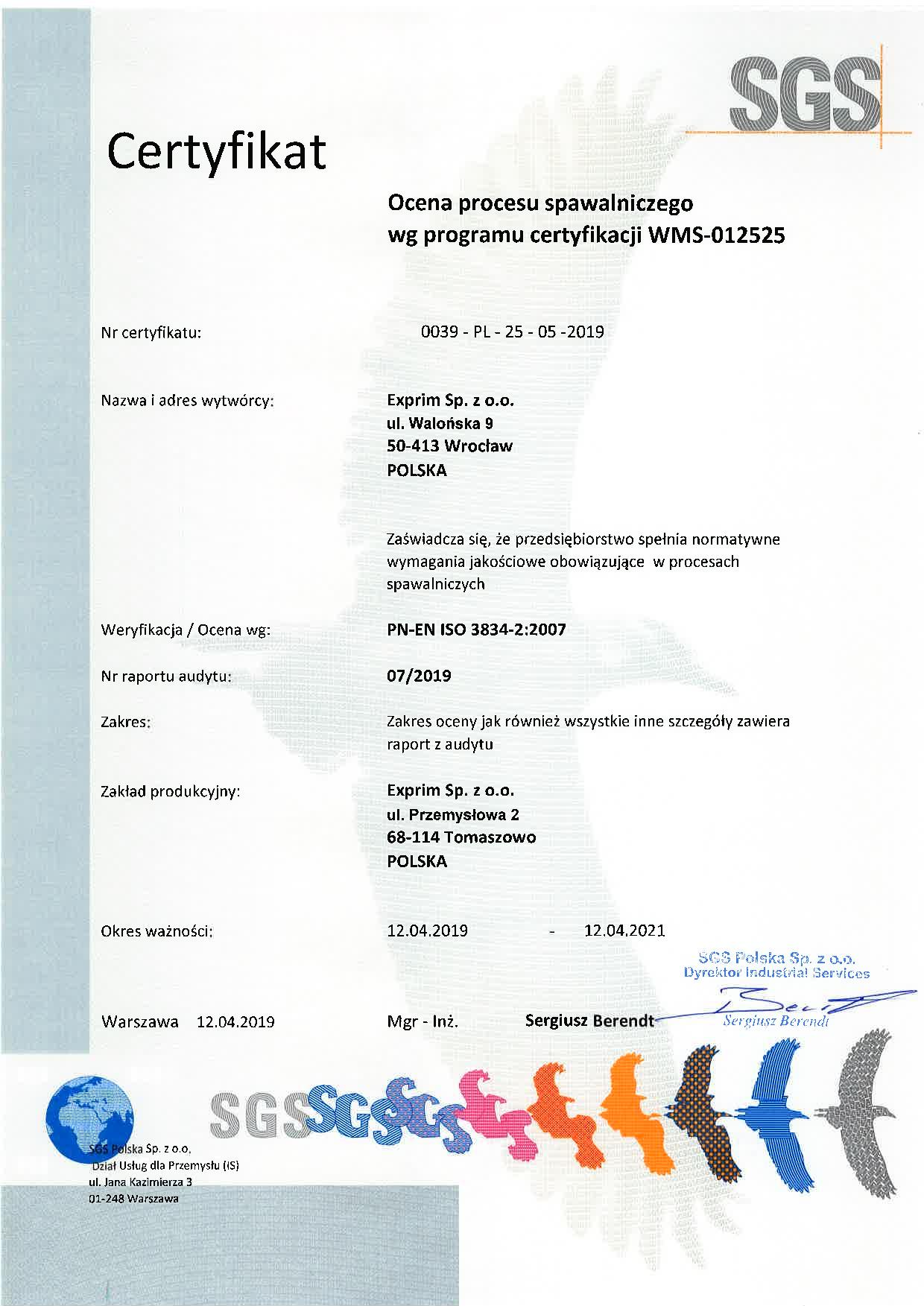 SGS

Certyfikat

Ocena procesu spawalniczego
wg programu certyfikacji WMS-012525

Nr certyfikatu: 0039 - PL - 25 - 05 -2019

Nazwa i adres wytwórcy: Exprim Sp. z o.o.
ul. Walońska 9
50-413 Wrocław
POLSKA

Zaświadcza się, że przedsiębiorstwo spełnia normatywne wymagania jakościowe obowiązujące w procesach spawalniczych

Weryfikacja / Ocena wg: PN-EN ISO 3834-2:2007

Nr raportu audytu: 07/2019

Zakres: Zakres oceny jak również wszystkie inne szczegóły zawiera raport z audytu

Zakład produkcyjny: Exprim Sp. z o.o.
ul. Przemysłowa 2
68-114 Tomaszowo
POLSKA

Okres ważności: 12.04.2019 - 12.04.2021

SGS Polska Sp. z o.o.
Dyrektor Industrial Services
Sergiusz Berendt

Warszawa 12.04.2019 Mgr - Inż. Sergiusz Berendt

SGS SGS SGS

SGS Polska Sp. z o.o.
Dział Usług dla Przemysłu (IS)
ul. Jana Kazimierza 3
01-248 Warszawa